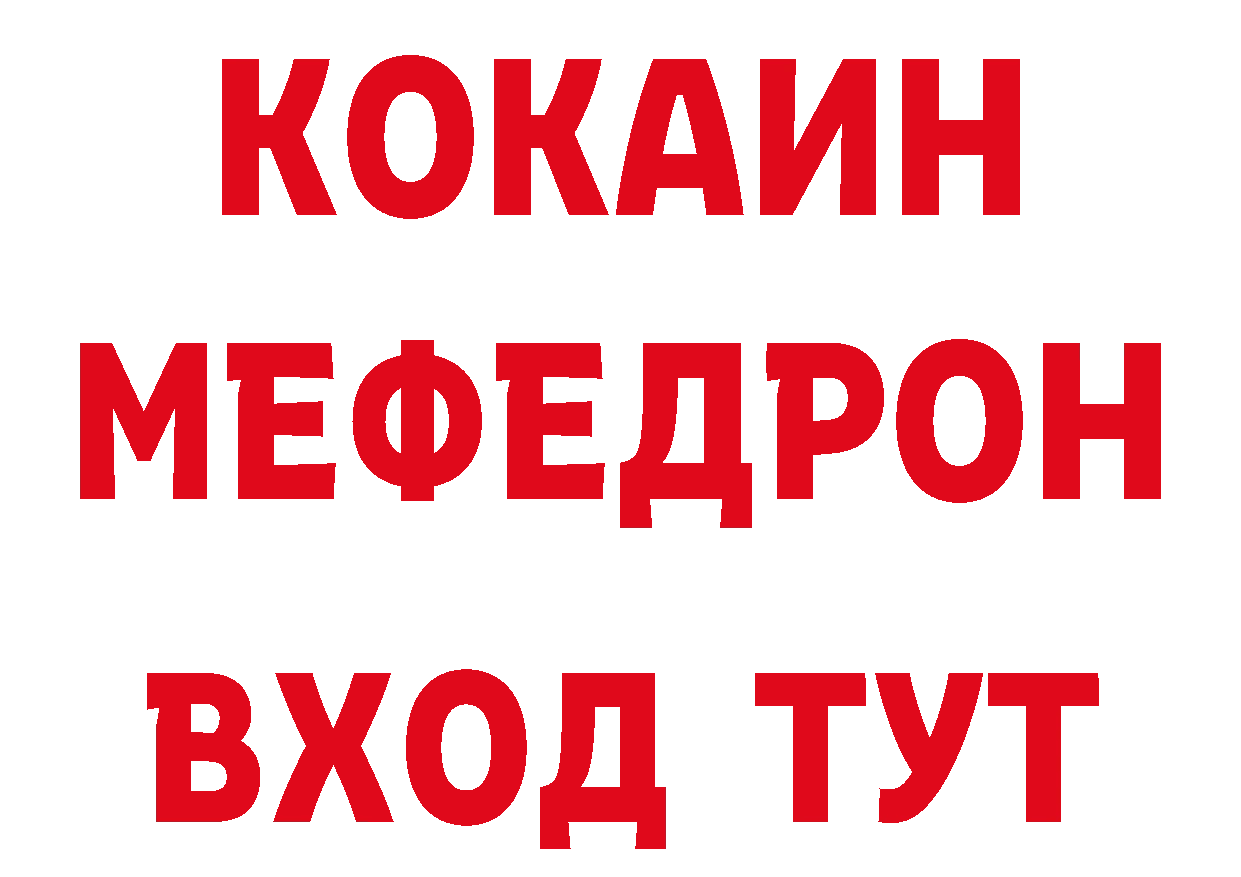 КОКАИН
МЕФЕДРОН
ВХОД ТУТ